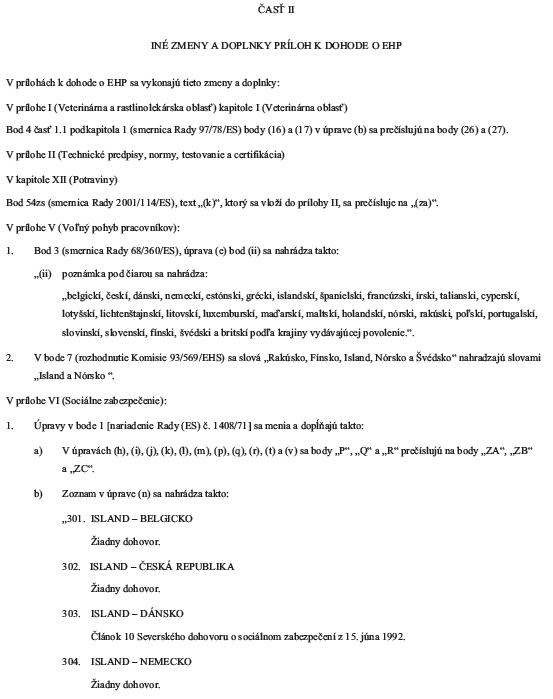 ČASŤ II

INÉ ZMENY A DOPLNKY PRÍLOH K DOHODE O EHP

V prílohách k dohode o EHP sa vykonajú tieto zmeny a doplnky:

V prílohe I (Veterinárna a rastlinolekárska oblasť) kapitole I (Veterinárna oblasť)

Bod 4 časť 1.1 podkapitola 1 (smernica Rady 97/78/ES) body (16) a (17) v úprave (b) sa prečíslujú na body (26) a (27).

V prílohe II (Technické predpisy, normy, testovanie a certifikácia)

V kapitole XII (Potraviny)

Bod 54zs (smernica Rady 2001/114/ES), text „(k)“, ktorý sa vloží do prílohy II, sa prečísluje na „(za)“.

V prílohe V (Voľný pohyb pracovníkov):

1. Bod 3 (smernica Rady 68/360/ES), úprava (e) bod (ii) sa nahrádza takto:

„(ii) poznámka pod čiarou sa nahrádza:

„belgickí, českí, dánski, nemeckí, estónski, grécki, islandskí, španielski, francúzski, írski, talianski, cyperskí, lotyšskí, lichtenštajnskí, litovskí, luxemburskí, maďarskí, maltskí, holandskí, nórski, rakúski, poľskí, portugalskí, slovinskí, slovenskí, fínski, švédski a britskí podľa krajiny vydávajúcej povolenie.“.

2. V bode 7 (rozhodnutie Komisie 93/569/EHS) sa slová „Rakúsko, Fínsko, Island, Nórsko a Švédsko“ nahradzajú slovami „Island a Nórsko“.

V prílohe VI (Sociálne zabezpečenie):

1. Úpravy v bode 1 [nariadenie Rady (ES) č. 1408/71] sa menia a dopĺňajú takto:

a) V úpravách (h), (i), (j), (k), (l), (m), (p), (q), (r), (t) a (v) sa body „P“, „Q“ a „R“ prečíslujú na body „ZA“, „ZB“ a „ZC“.

b) Zoznam v úprave (n) sa nahrádza takto:

„301. ISLAND – BELGICKO

Žiadny dohovor.

302. ISLAND – ČESKÁ REPUBLIKA

Žiadny dohovor.

303. ISLAND – DÁNSKO

Článok 10 Severského dohovoru o sociálnom zabezpečení z 15. júna 1992.

304. ISLAND – NEMECKO

Žiadny dohovor.